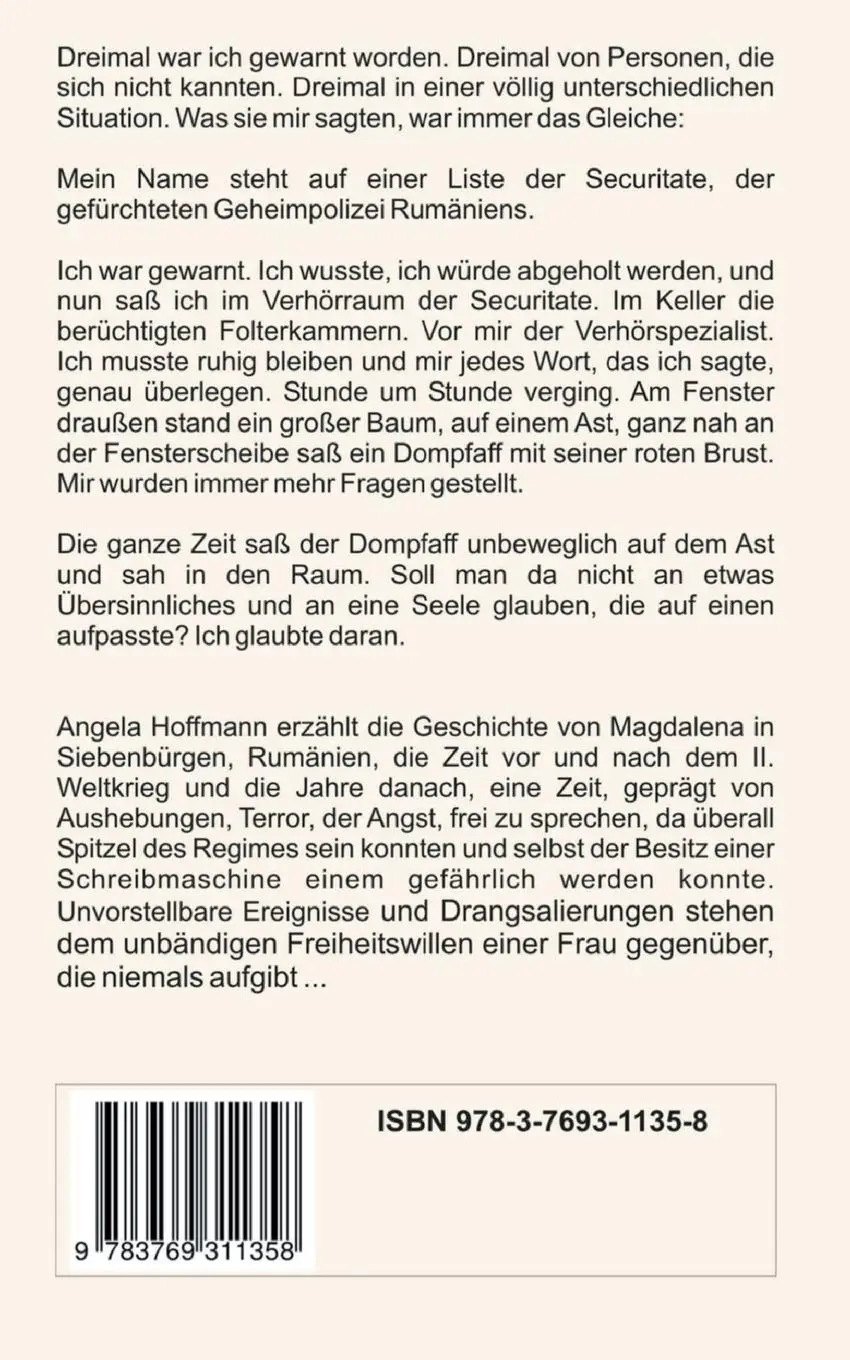 Dreimal war ich gewarnt worden. Dreimal von Personen, die sich nicht kannten. Dreimal in einer völlig unterschiedlichen Situation. Was sie mir sagten, war immer das Gleiche:

Mein Name steht auf einer Liste der Securitate, der gefürchteten Geheimpolizei Rumäniens.

Ich war gewarnt. Ich wusste, ich würde abgeholt werden, und nun saß ich im Verhörraum der Securitate. Im Keller die berüchtigten Folterkammern. Vor mir der Verhörspezialist. Ich musste ruhig bleiben und mir jedes Wort, das ich sagte, genau überlegen. Stunde um Stunde verging. Am Fenster draußen stand ein großer Baum, auf einem Ast, ganz nah an der Fensterscheibe saß ein Dompfaff mit seiner roten Brust. Mir wurden immer mehr Fragen gestellt.

Die ganze Zeit saß der Dompfaff unbeweglich auf dem Ast und sah in den Raum. Soll man da nicht an etwas Übersinnliches und an eine Seele glauben, die auf einen aufpasste? Ich glaubte daran.

Angela Hoffmann erzählt die Geschichte von Magdalena in Siebenbürgen, Rumänien, die Zeit vor und nach dem II. Weltkrieg und die Jahre danach, eine Zeit, geprägt von Aushebungen, Terror, der Angst, frei zu sprechen, da überall Spitzel des Regimes sein konnten und selbst der Besitz einer Schreibmaschine einem gefährlich werden konnte. Unvorstellbare Ereignisse und Drangsalierungen stehen dem unbändigen Freiheitswillen einer Frau gegenüber, die niemals aufgibt ...

ISBN 978-3-7693-1135-8

9 783769 311358